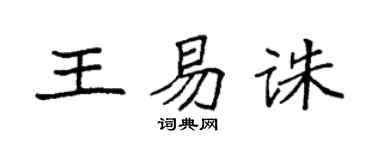 王易诛

词典网